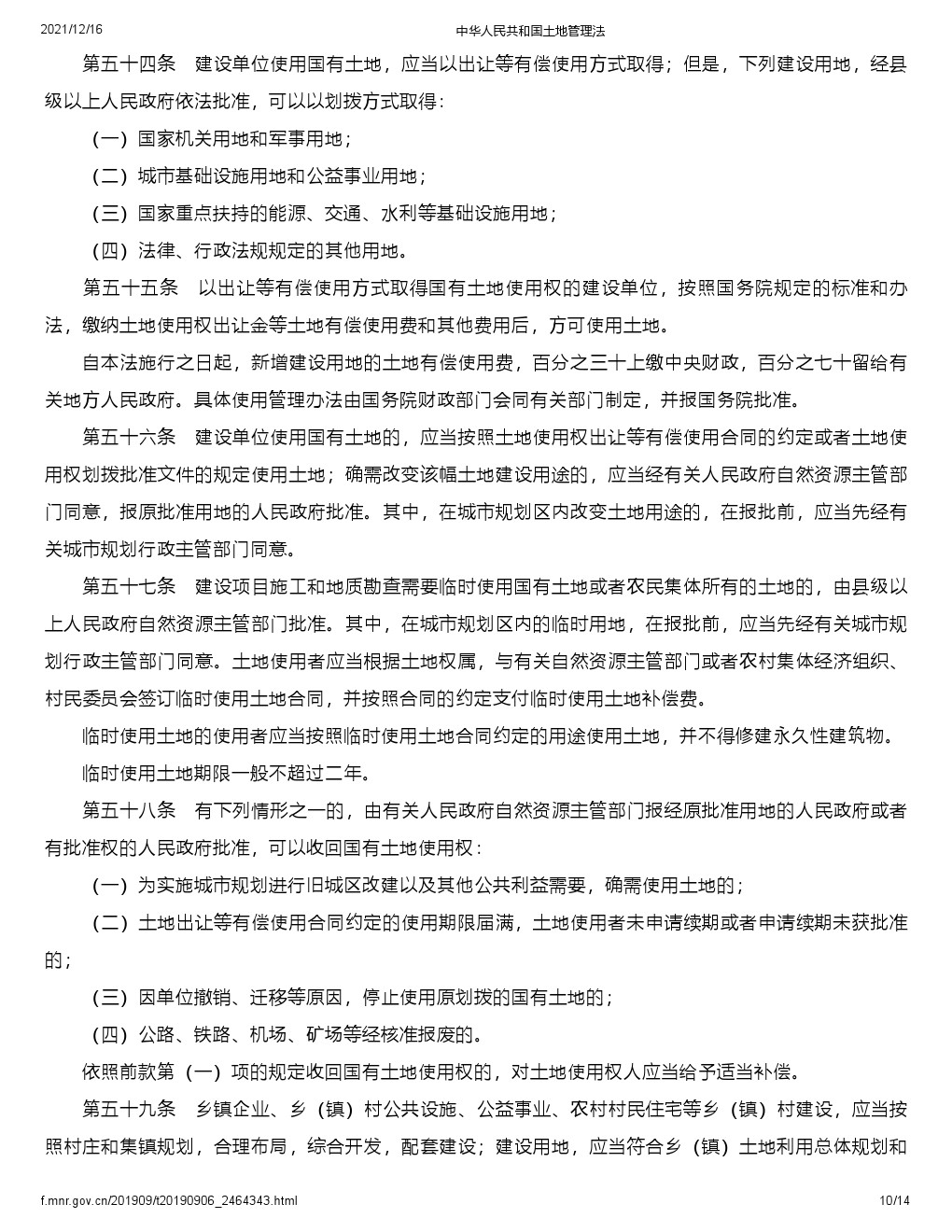 2021/12/16 中华人民共和国土地管理法

第五十四条　建设单位使用国有土地，应当以出让等有偿使用方式取得；但是，下列建设用地，经县级以上人民政府依法批准，可以以划拨方式取得：

（一）国家机关用地和军事用地；

（二）城市基础设施用地和公益事业用地；

（三）国家重点扶持的能源、交通、水利等基础设施用地；

（四）法律、行政法规规定的其他用地。

第五十五条　以出让等有偿使用方式取得国有土地使用权的建设单位，按照国务院规定的标准和办法，缴纳土地使用权出让金等土地有偿使用费和其他费用后，方可使用土地。

自本法施行之日起，新增建设用地的土地有偿使用费，百分之三十上缴中央财政，百分之七十留给有关地方人民政府。具体使用管理办法由国务院财政部门会同有关部门制定，并报国务院批准。

第五十六条　建设单位使用国有土地的，应当按照土地使用权出让等有偿使用合同的约定或者土地使用权划拨批准文件的规定使用土地；确需改变该幅土地建设用途的，应当经有关人民政府自然资源主管部门同意，报原批准用地的人民政府批准。其中，在城市规划区内改变土地用途的，在报批前，应当先经有关城市规划行政主管部门同意。

第五十七条　建设项目施工和地质勘查需要临时使用国有土地或者农民集体所有的土地的，由县级以上人民政府自然资源主管部门批准。其中，在城市规划区内的临时用地，在报批前，应当先经有关城市规划行政主管部门同意。土地使用者应当根据土地权属，与有关自然资源主管部门或者农村集体经济组织、村民委员会签订临时使用土地合同，并按照合同的约定支付临时使用土地补偿费。

临时使用土地的使用者应当按照临时使用土地合同约定的用途使用土地，并不得修建永久性建筑物。

临时使用土地期限一般不超过二年。

第五十八条　有下列情形之一的，由有关人民政府自然资源主管部门报经原批准用地的人民政府或者有批准权的人民政府批准，可以收回国有土地使用权：

（一）为实施城市规划进行旧城区改建以及其他公共利益需要，确需使用土地的；

（二）土地出让等有偿使用合同约定的使用期限届满，土地使用者未申请续期或者申请续期未获批准的；

（三）因单位撤销、迁移等原因，停止使用原划拨的国有土地的；

（四）公路、铁路、机场、矿场等经核准报废的。

依照前款第（一）项的规定收回国有土地使用权的，对土地使用权人应当给予适当补偿。

第五十九条　乡镇企业、乡（镇）村公共设施、公益事业、农村村民住宅等乡（镇）村建设，应当按照村庄和集镇规划，合理布局，综合开发，配套建设；建设用地，应当符合乡（镇）土地利用总体规划和

f.mnr.gov.cn/201909/t20190906_2464343.html 10/14